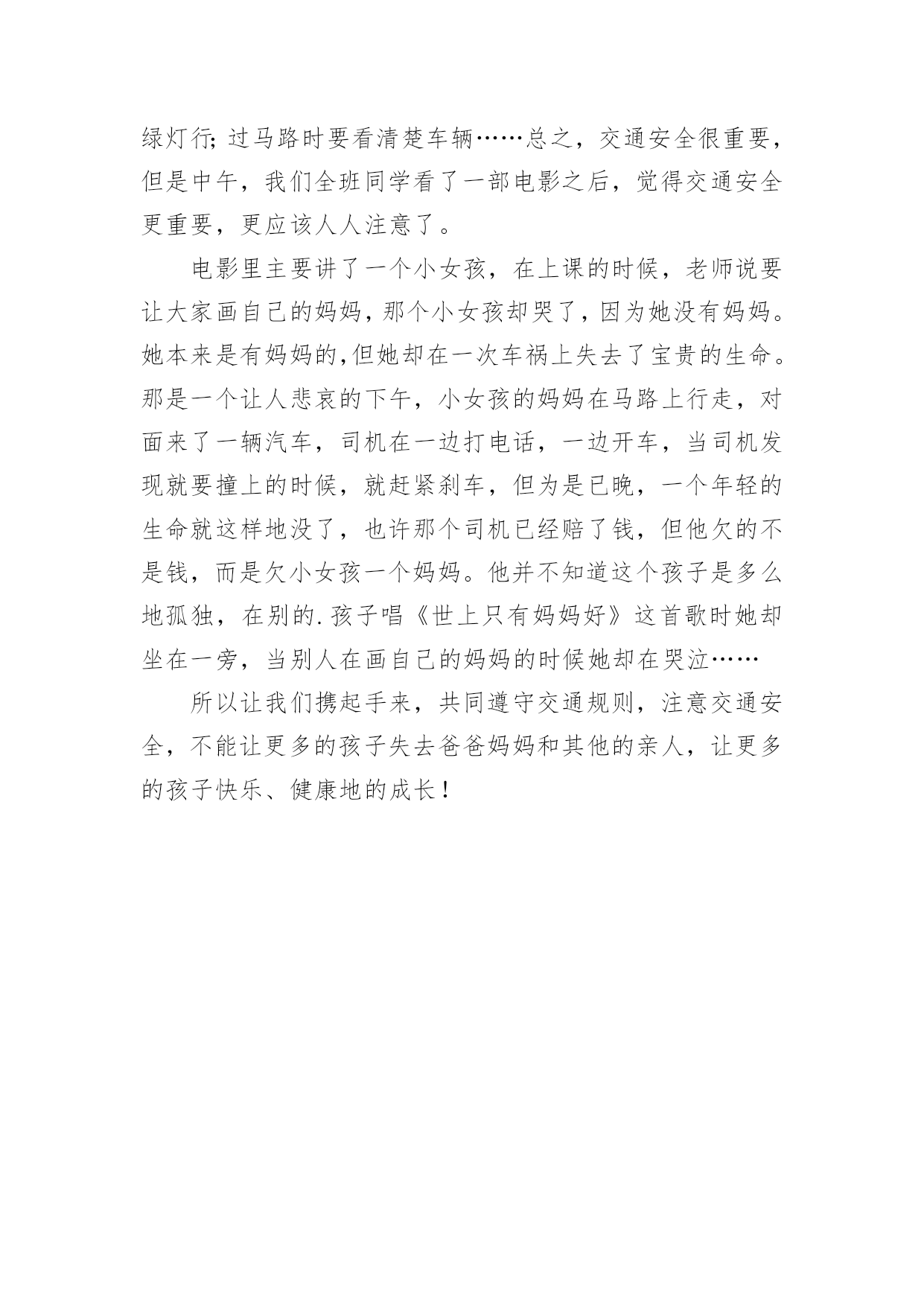 绿灯行;过马路时要看清楚车辆……总之，交通安全很重要，但是中午，我们全班同学看了一部电影之后，觉得交通安全更重要，更应该人人注意了。

电影里主要讲了一个小女孩，在上课的时候，老师说要让大家画自己的妈妈，那个小女孩却哭了，因为她没有妈妈。她本来是有妈妈的,但她却在一次车祸上失去了宝贵的生命。那是一个让人悲哀的下午，小女孩的妈妈在马路上行走，对面来了一辆汽车，司机在一边打电话，一边开车，当司机发现就要撞上的时候，就赶紧刹车，但为是已晚，一个年轻的生命就这样地没了，也许那个司机已经赔了钱，但他欠的不是钱，而是欠小女孩一个妈妈。他并不知道这个孩子是多么地孤独，在别的.孩子唱《世上只有妈妈好》这首歌时她却坐在一旁，当别人在画自己的妈妈的时候她却在哭泣……

所以让我们携起手来，共同遵守交通规则，注意交通安全，不能让更多的孩子失去爸爸妈妈和其他的亲人，让更多的孩子快乐、健康地的成长！